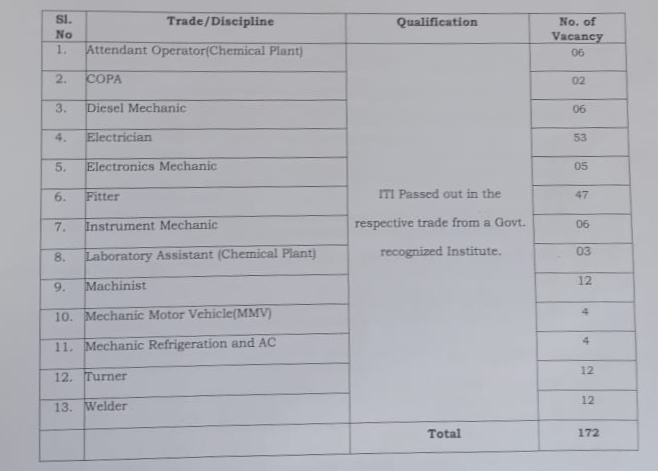 | Sl. No | Trade/Discipline | Qualification | No. of Vacancy |
|---|---|---|---|
| 1. | Attendant Operator(Chemical Plant) | ITI Passed out in the respective trade from a Govt. recognized Institute. | 06 |
| 2. | COPA | | 02 |
| 3. | Diesel Mechanic | | 06 |
| 4. | Electrician | | 53 |
| 5. | Electronics Mechanic | | 05 |
| 6. | Fitter | | 47 |
| 7. | Instrument Mechanic | | 06 |
| 8. | Laboratory Assistant (Chemical Plant) | | 03 |
| 9. | Machinist | | 12 |
| 10. | Mechanic Motor Vehicle(MMV) | | 4 |
| 11. | Mechanic Refrigeration and AC | | 4 |
| 12. | Turner | | 12 |
| 13. | Welder | | 12 |
| | | Total | 172 |